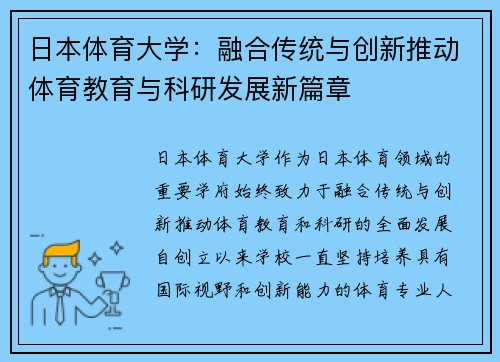 日本体育大学：融合传统与创新推动体育教育与科研发展新篇章

日本体育大学作为日本体育领域的重要学府始终致力于融合传统与创新推动体育教育和科研的全面发展自创立以来学校一直坚持培养具有国际视野和创新能力的体育专业人